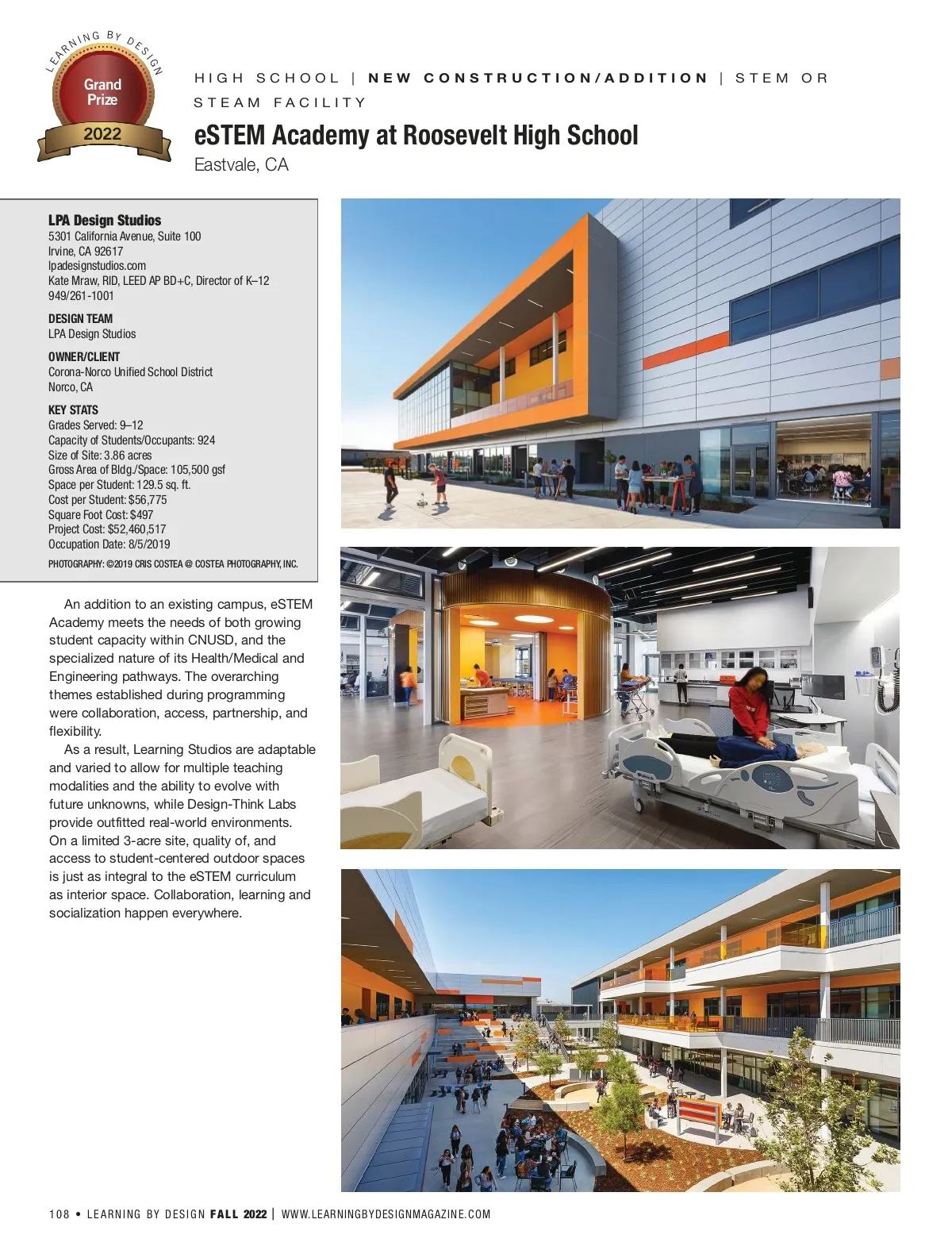 LEARNING BY DESIGN
Grand Prize
2022

HIGH SCHOOL | NEW CONSTRUCTION/ADDITION | STEM OR STEAM FACILITY

eSTEM Academy at Roosevelt High School
Eastvale, CA

LPA Design Studios
5301 California Avenue, Suite 100
Irvine, CA 92617
lpadesignstudios.com
Kate Mraw, RID, LEED AP BD+C, Director of K–12
949/261-1001

DESIGN TEAM
LPA Design Studios

OWNER/CLIENT
Corona-Norco Unified School District
Norco, CA

KEY STATS
Grades Served: 9–12
Capacity of Students/Occupants: 924
Size of Site: 3.86 acres
Gross Area of Bldg./Space: 105,500 gsf
Space per Student: 129.5 sq. ft.
Cost per Student: $56,775
Square Foot Cost: $497
Project Cost: $52,460,517
Occupation Date: 8/5/2019

PHOTOGRAPHY: ©2019 CRIS COSTEA @ COSTEA PHOTOGRAPHY, INC.

An addition to an existing campus, eSTEM Academy meets the needs of both growing student capacity within CNUSD, and the specialized nature of its Health/Medical and Engineering pathways. The overarching themes established during programming were collaboration, access, partnership, and flexibility.

As a result, Learning Studios are adaptable and varied to allow for multiple teaching modalities and the ability to evolve with future unknowns, while Design-Think Labs provide outfitted real-world environments. On a limited 3-acre site, quality of, and access to student-centered outdoor spaces is just as integral to the eSTEM curriculum as interior space. Collaboration, learning and socialization happen everywhere.

108 • LEARNING BY DESIGN FALL 2022 | WWW.LEARNINGBYDESIGNMAGAZINE.COM